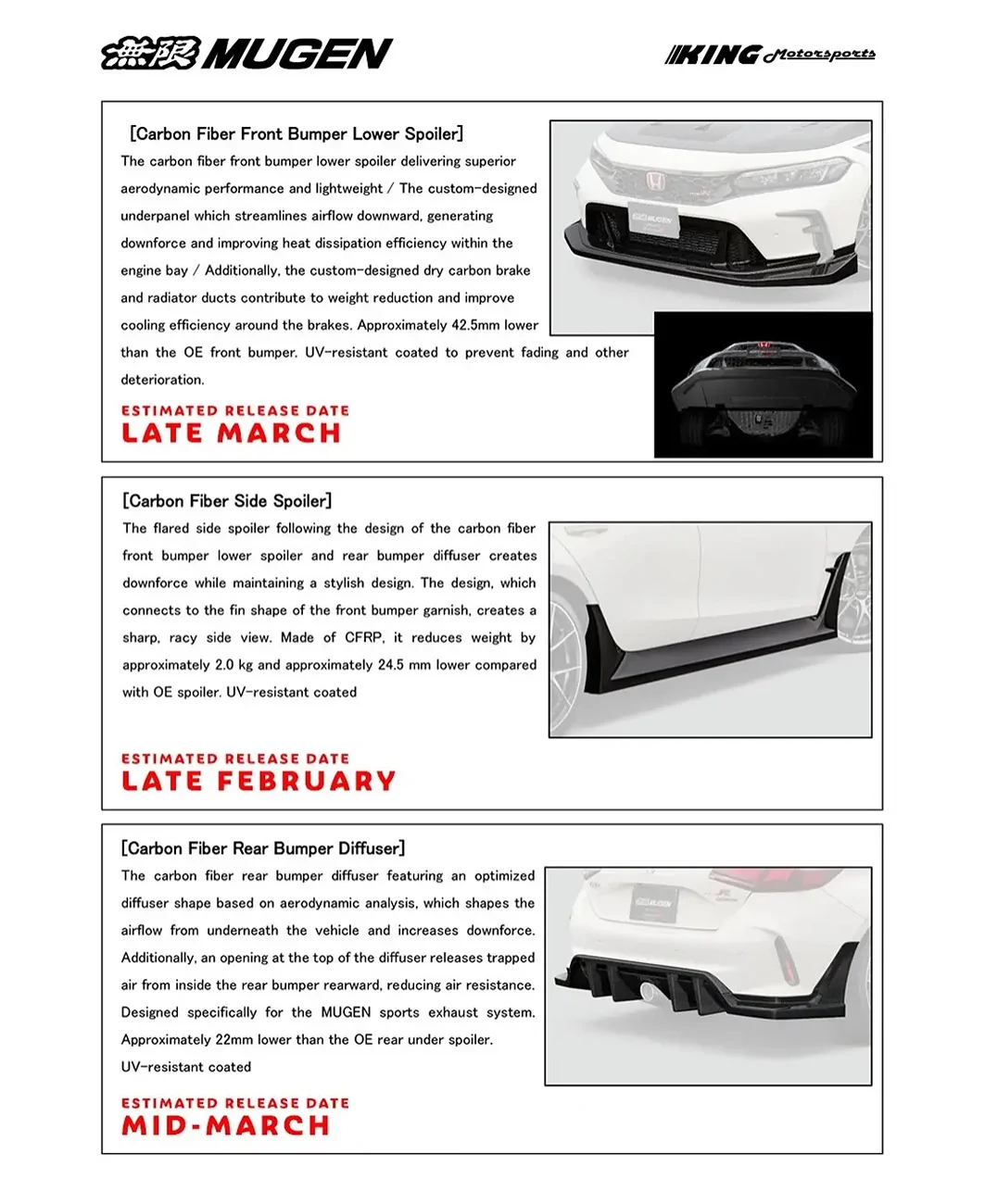 無限 MUGEN

KING Motorsports

[Carbon Fiber Front Bumper Lower Spoiler]

The carbon fiber front bumper lower spoiler delivering superior aerodynamic performance and lightweight / The custom-designed underpanel which streamlines airflow downward, generating downforce and improving heat dissipation efficiency within the engine bay / Additionally, the custom-designed dry carbon brake and radiator ducts contribute to weight reduction and improve cooling efficiency around the brakes. Approximately 42.5mm lower than the OE front bumper. UV-resistant coated to prevent fading and other deterioration.

ESTIMATED RELEASE DATE
LATE MARCH

[Carbon Fiber Side Spoiler]

The flared side spoiler following the design of the carbon fiber front bumper lower spoiler and rear bumper diffuser creates downforce while maintaining a stylish design. The design, which connects to the fin shape of the front bumper garnish, creates a sharp, racy side view. Made of CFRP, it reduces weight by approximately 2.0 kg and approximately 24.5 mm lower compared with OE spoiler. UV-resistant coated

ESTIMATED RELEASE DATE
LATE FEBRUARY

[Carbon Fiber Rear Bumper Diffuser]

The carbon fiber rear bumper diffuser featuring an optimized diffuser shape based on aerodynamic analysis, which shapes the airflow from underneath the vehicle and increases downforce. Additionally, an opening at the top of the diffuser releases trapped air from inside the rear bumper rearward, reducing air resistance. Designed specifically for the MUGEN sports exhaust system. Approximately 22mm lower than the OE rear under spoiler.
UV-resistant coated

ESTIMATED RELEASE DATE
MID-MARCH